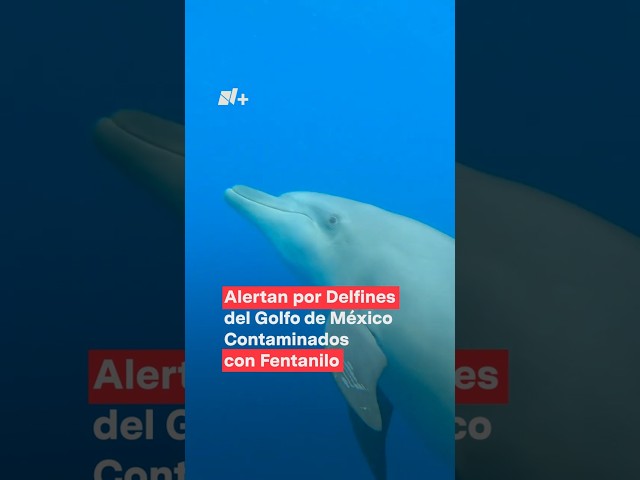 N+

Alertan por Delfines del Golfo de México Contaminados con Fentanilo